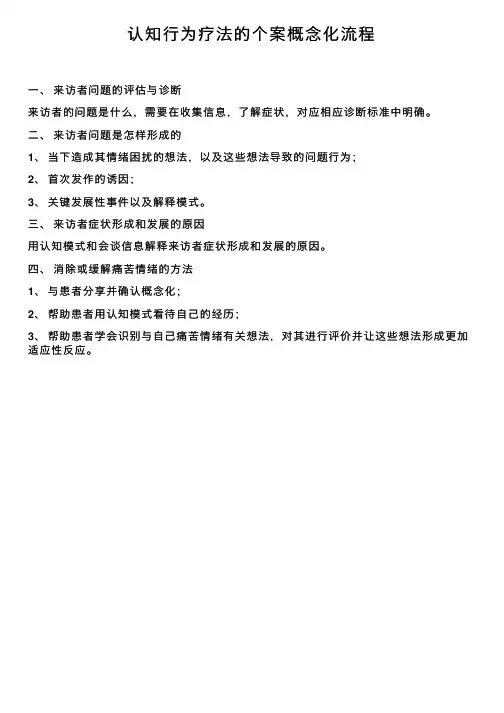 认知行为疗法的个案概念化流程

一、 来访者问题的评估与诊断

来访者的问题是什么，需要在收集信息，了解症状，对应相应诊断标准中明确。

二、 来访者问题是怎样形成的

1、 当下造成其情绪困扰的想法，以及这些想法导致的问题行为；

2、 首次发作的诱因；

3、 关键发展性事件以及解释模式。

三、 来访者症状形成和发展的原因

用认知模式和会谈信息解释来访者症状形成和发展的原因。

四、 消除或缓解痛苦情绪的方法

1、 与患者分享并确认概念化；

2、 帮助患者用认知模式看待自己的经历；

3、 帮助患者学会识别与自己痛苦情绪有关想法，对其进行评价并让这些想法形成更加适应性反应。